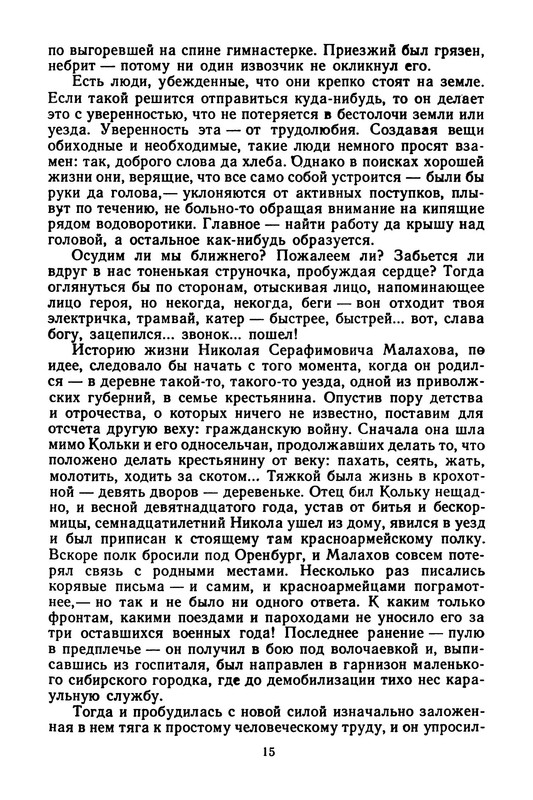 по выгоревшей на спине гимнастерке. Приезжий был грязен, небрит — потому ни один извозчик не окликнул его.

Есть люди, убежденные, что они крепко стоят на земле. Если такой решится отправиться куда-нибудь, то он делает это с уверенностью, что не потеряется в бестолочи земли или уезда. Уверенность эта — от трудолюбия. Создавая вещи обиходные и необходимые, такие люди немного просят взамен: так, доброго слова да хлеба. Однако в поисках хорошей жизни они, верящие, что все само собой устроится — были бы руки да голова,— уклоняются от активных поступков, плывут по течению, не больно-то обращая внимание на кипящие рядом водоворотики. Главное — найти работу да крышу над головой, а остальное как-нибудь образуется.

Осудим ли мы ближнего? Пожалеем ли? Забьется ли вдруг в нас тоненькая струночка, пробуждая сердце? Тогда оглянуться бы по сторонам, отыскивая лицо, напоминающее лицо героя, но некогда, некогда, беги — вон отходит твоя электричка, трамвай, катер — быстрее, быстрей... вот, слава богу, зацепился... звонок... пошел!

Историю жизни Николая Серафимовича Малахова, по идее, следовало бы начать с того момента, когда он родился — в деревне такой-то, такого-то уезда, одной из приволжских губерний, в семье крестьянина. Опустив пору детства и отрочества, о которых ничего не известно, поставим для отсчета другую веху: гражданскую войну. Сначала она шла мимо Кольки и его односельчан, продолжавших делать то, что положено делать крестьянину от веку: пахать, сеять, жать, молотить, ходить за скотом... Тяжкой была жизнь в крохотной — девять дворов — деревеньке. Отец бил Кольку нещадно, и весной девятнадцатого года, устав от битья и бескормицы, семнадцатилетний Никола ушел из дому, явился в уезд и был приписан к стоящему там красноармейскому полку. Вскоре полк бросили под Оренбург, и Малахов совсем потерял связь с родными местами. Несколько раз писались корявые письма — и самим, и красноармейцами пограмотнее,— но так и не было ни одного ответа. К каким только фронтам, какими поездами и пароходами не уносило его за три оставшихся военных года! Последнее ранение — пулю в предплечье — он получил в бою под волочаевкой и, выписавшись из госпиталя, был направлен в гарнизон маленького сибирского городка, где до демобилизации тихо нес караульную службу.

Тогда и пробудилась с новой силой изначально заложенная в нем тяга к простому человеческому труду, и он упросил-

15